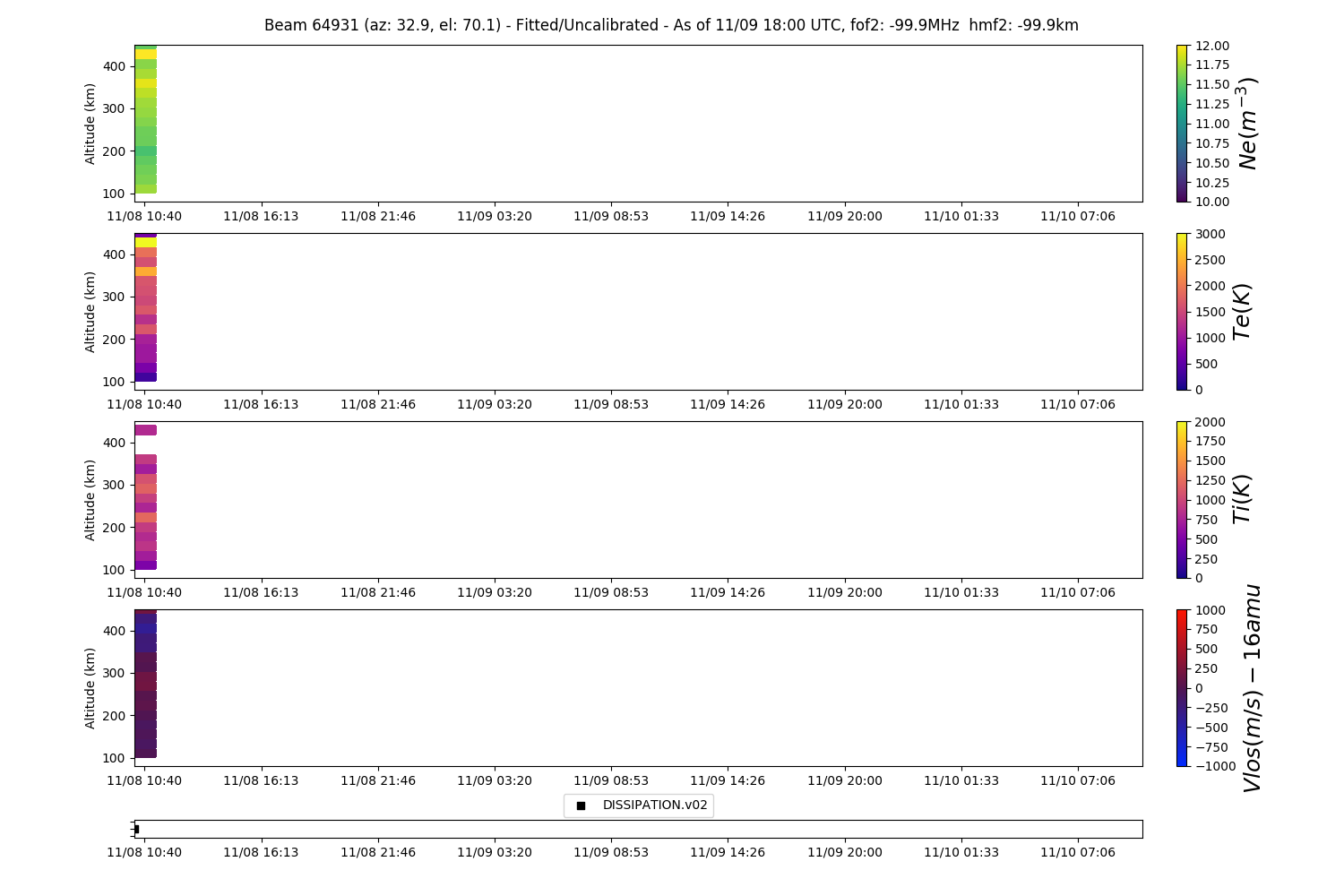 Beam 64931 (az: 32.9, el: 70.1) - Fitted/Uncalibrated - As of 11/09 18:00 UTC, fof2: -99.9MHz hmf2: -99.9km

Altitude (km)
400
300
200
100
11/08 10:40 11/08 16:13 11/08 21:46 11/09 03:20 11/09 08:53 11/09 14:26 11/09 20:00 11/10 01:33 11/10 07:06

12.00
11.75
11.50
11.25
11.00
10.75
10.50
10.25
10.00
$Ne(m^{-3})$

Altitude (km)
400
300
200
100
11/08 10:40 11/08 16:13 11/08 21:46 11/09 03:20 11/09 08:53 11/09 14:26 11/09 20:00 11/10 01:33 11/10 07:06

3000
2500
2000
1500
1000
500
0
$Te(K)$

Altitude (km)
400
300
200
100
11/08 10:40 11/08 16:13 11/08 21:46 11/09 03:20 11/09 08:53 11/09 14:26 11/09 20:00 11/10 01:33 11/10 07:06

2000
1750
1500
1250
1000
750
500
250
0
$Ti(K)$

Altitude (km)
400
300
200
100
11/08 10:40 11/08 16:13 11/08 21:46 11/09 03:20 11/09 08:53 11/09 14:26 11/09 20:00 11/10 01:33 11/10 07:06

1000
750
500
250
0
−250
−500
−750
−1000
$Vlos(m/s) - 16amu$

DISSIPATION.v02

11/08 10:40 11/08 16:13 11/08 21:46 11/09 03:20 11/09 08:53 11/09 14:26 11/09 20:00 11/10 01:33 11/10 07:06